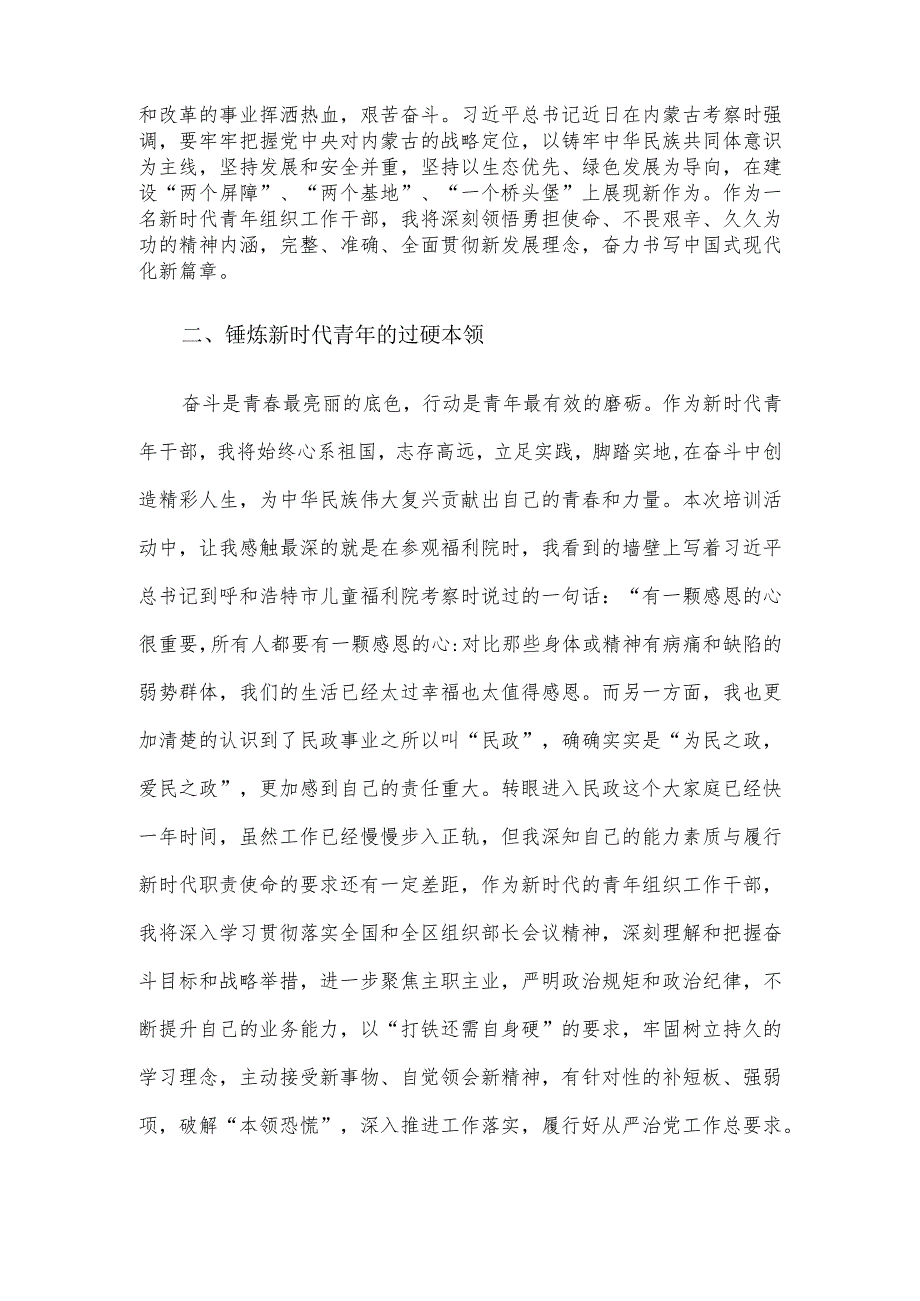 和改革的事业挥洒热血，艰苦奋斗。习近平总书记近日在内蒙古考察时强调，要牢牢把握党中央对内蒙古的战略定位，以铸牢中华民族共同体意识为主线，坚持发展和安全并重，坚持以生态优先、绿色发展为导向，在建设“两个屏障”、“两个基地”、“一个桥头堡”上展现新作为。作为一名新时代青年组织工作干部，我将深刻领悟勇担使命、不畏艰辛、久久为功的精神内涵，完整、准确、全面贯彻新发展理念，奋力书写中国式现代化新篇章。

二、锤炼新时代青年的过硬本领

奋斗是青春最亮丽的底色，行动是青年最有效的磨砺。作为新时代青年干部，我将始终心系祖国，志存高远，立足实践，脚踏实地,在奋斗中创造精彩人生，为中华民族伟大复兴贡献出自己的青春和力量。本次培训活动中，让我感触最深的就是在参观福利院时，我看到的墙壁上写着习近平总书记到呼和浩特市儿童福利院考察时说过的一句话：“有一颗感恩的心很重要,所有人都要有一颗感恩的心:对比那些身体或精神有病痛和缺陷的弱势群体，我们的生活已经太过幸福也太值得感恩。而另一方面，我也更加清楚的认识到了民政事业之所以叫“民政”，确确实实是“为民之政，爱民之政”，更加感到自己的责任重大。转眼进入民政这个大家庭已经快一年时间，虽然工作已经慢慢步入正轨，但我深知自己的能力素质与履行新时代职责使命的要求还有一定差距，作为新时代的青年组织工作干部，我将深入学习贯彻落实全国和全区组织部长会议精神，深刻理解和把握奋斗目标和战略举措，进一步聚焦主职主业，严明政治规矩和政治纪律，不断提升自己的业务能力，以“打铁还需自身硬”的要求，牢固树立持久的学习理念，主动接受新事物、自觉领会新精神，有针对性的补短板、强弱项，破解“本领恐慌”，深入推进工作落实，履行好从严治党工作总要求。